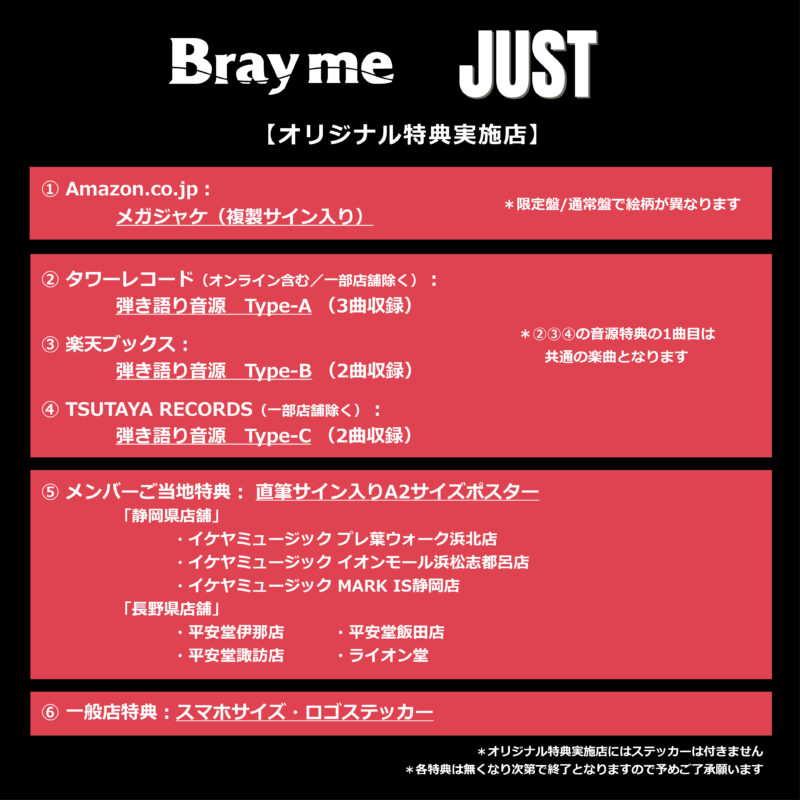 Bray me JUST

【オリジナル特典実施店】

① Amazon.co.jp：
メガジャケ（複製サイン入り）

＊限定盤/通常盤で絵柄が異なります

② タワーレコード（オンライン含む／一部店舗除く）：
弾き語り音源　Type-A （3曲収録）

③ 楽天ブックス：
弾き語り音源　Type-B （2曲収録）

④ TSUTAYA RECORDS（一部店舗除く）：
弾き語り音源　Type-C （2曲収録）

＊②③④の音源特典の1曲目は共通の楽曲となります

⑤ メンバーご当地特典： 直筆サイン入りA2サイズポスター
「静岡県店舗」
・イケヤミュージック プレ葉ウォーク浜北店
・イケヤミュージック イオンモール浜松志都呂店
・イケヤミュージック MARK IS静岡店
「長野県店舗」
・平安堂伊那店
・平安堂飯田店
・平安堂諏訪店
・ライオン堂

⑥ 一般店特典：スマホサイズ・ロゴステッカー

＊オリジナル特典実施店にはステッカーは付きません
＊各特典は無くなり次第で終了となりますので予めご了承願います